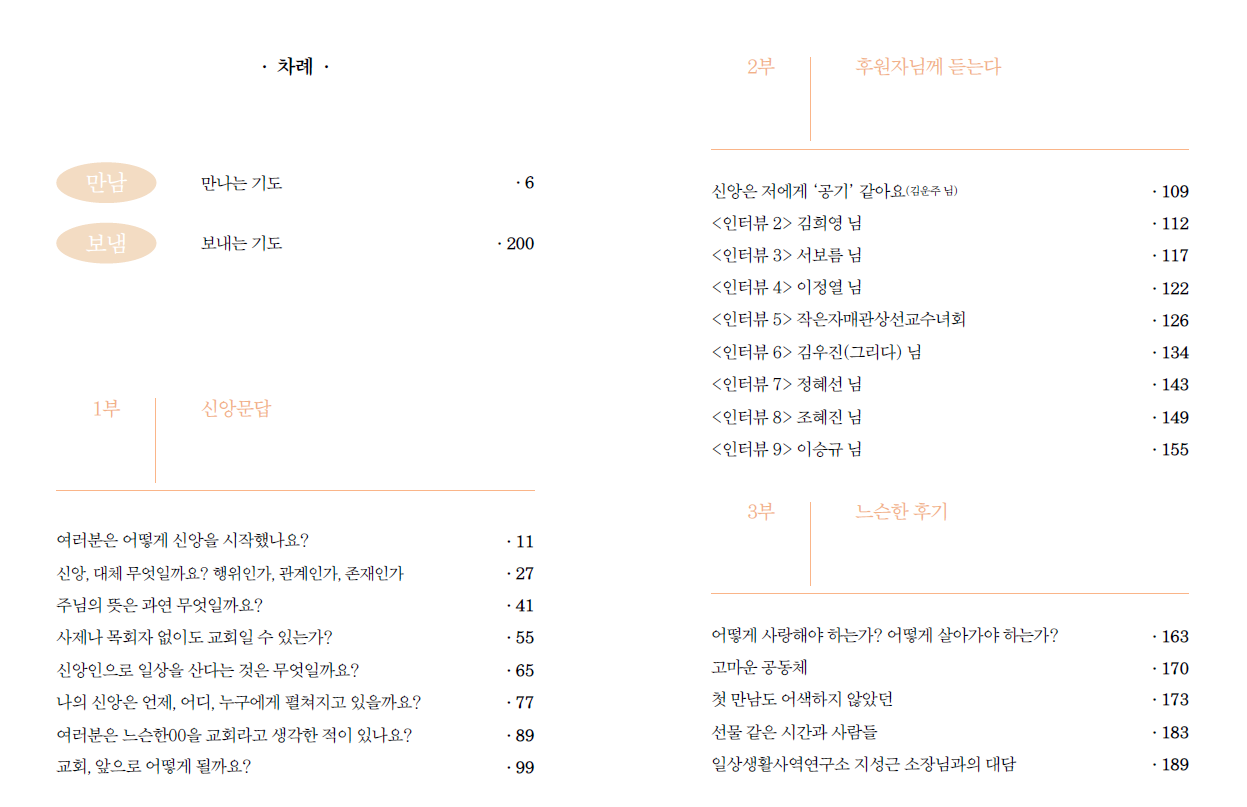 · 차례 ·

만남 만나는 기도 · 6

보냄 보내는 기도 · 200

1부 신앙문답

여러분은 어떻게 신앙을 시작했나요? · 11
신앙, 대체 무엇일까요? 행위인가, 관계인가, 존재인가 · 27
주님의 뜻은 과연 무엇일까요? · 41
사제나 목회자 없이도 교회일 수 있는가? · 55
신앙인으로 일상을 산다는 것은 무엇일까요? · 65
나의 신앙은 언제, 어디, 누구에게 펼쳐지고 있을까요? · 77
여러분은 느슨한00을 교회라고 생각한 적이 있나요? · 89
교회, 앞으로 어떻게 될까요? · 99

2부 후원자님께 듣는다

신앙은 저에게 '공기' 같아요(김윤주 님) · 109
<인터뷰 2> 김희영 님 · 112
<인터뷰 3> 서보름 님 · 117
<인터뷰 4> 이정열 님 · 122
<인터뷰 5> 작은자매관상선교수녀회 · 126
<인터뷰 6> 김우진(그리다) 님 · 134
<인터뷰 7> 정혜선 님 · 143
<인터뷰 8> 조혜진 님 · 149
<인터뷰 9> 이승규 님 · 155

3부 느슨한 후기

어떻게 사랑해야 하는가? 어떻게 살아가야 하는가? · 163
고마운 공동체 · 170
첫 만남도 어색하지 않았던 · 173
선물 같은 시간과 사람들 · 183
일상생활사역연구소 지성근 소장님과의 대담 · 189